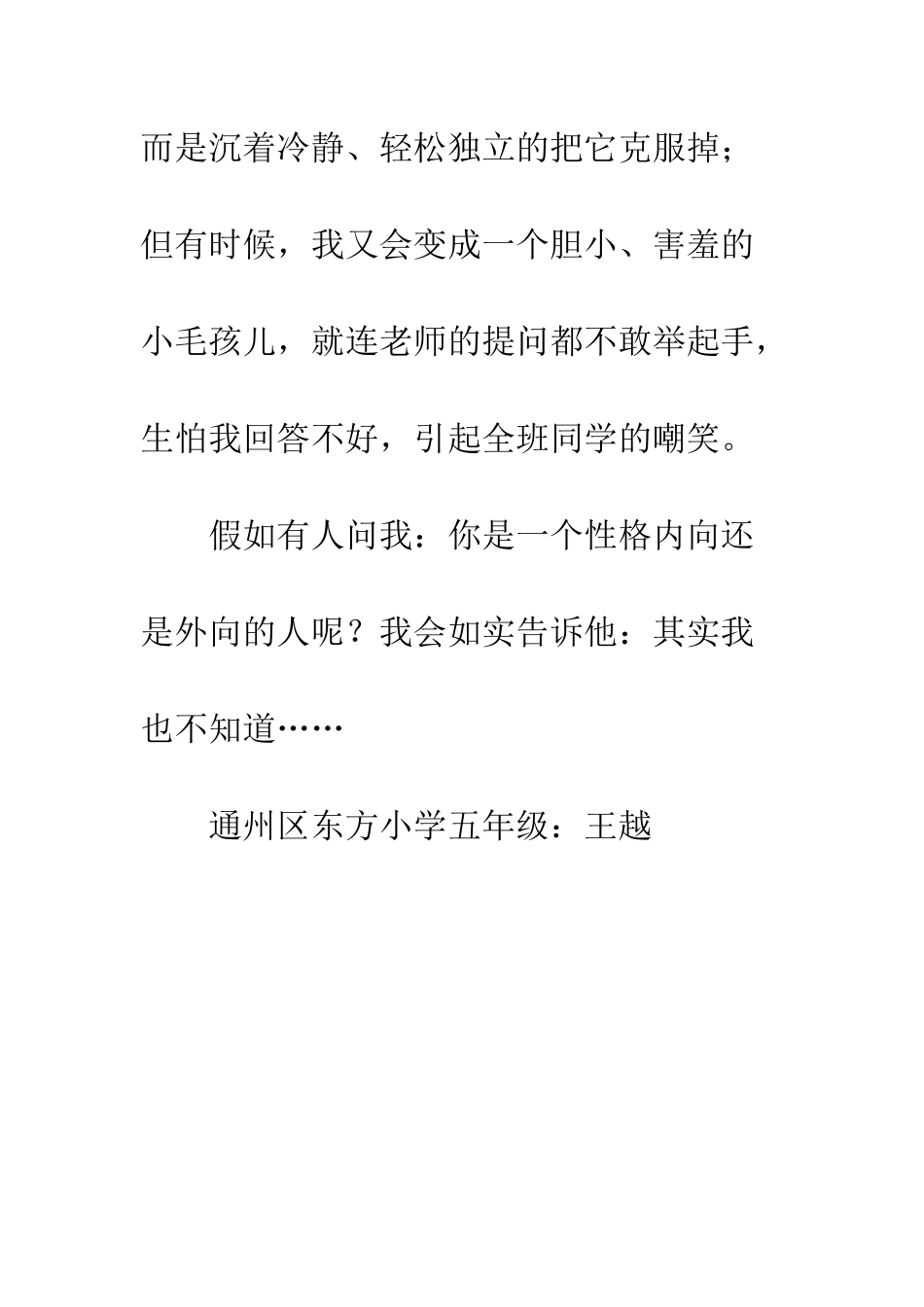 而是沉着冷静、轻松独立的把它克服掉；但有时候，我又会变成一个胆小、害羞的小毛孩儿，就连老师的提问都不敢举起手，生怕我回答不好，引起全班同学的嘲笑。

假如有人问我：你是一个性格内向还是外向的人呢？我会如实告诉他：其实我也不知道……

通州区东方小学五年级：王越